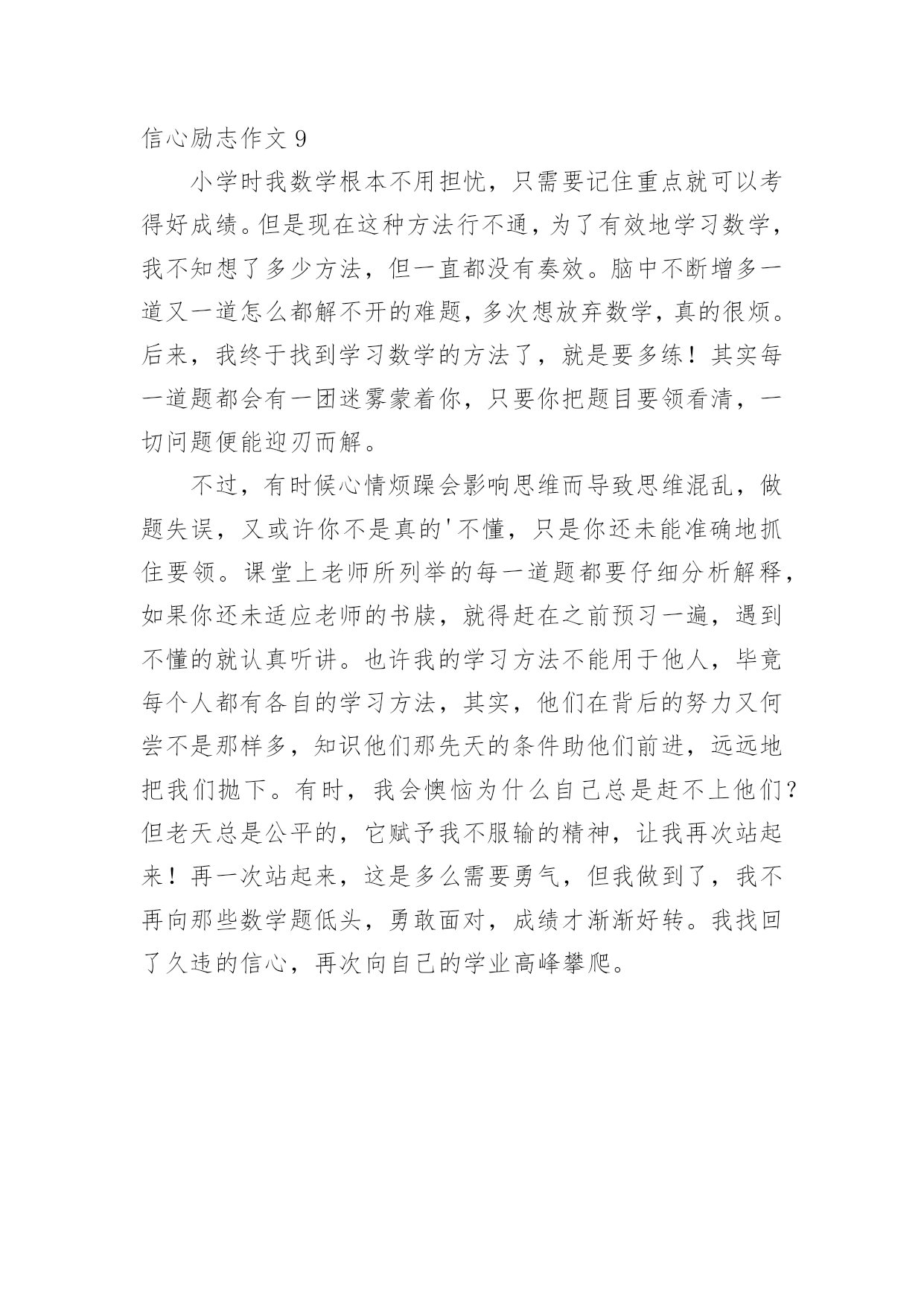 信心励志作文 9

小学时我数学根本不用担忧，只需要记住重点就可以考得好成绩。但是现在这种方法行不通，为了有效地学习数学，我不知想了多少方法，但一直都没有奏效。脑中不断增多一道又一道怎么都解不开的难题，多次想放弃数学，真的很烦。后来，我终于找到学习数学的方法了，就是要多练！其实每一道题都会有一团迷雾蒙着你，只要你把题目要领看清，一切问题便能迎刃而解。

不过，有时候心情烦躁会影响思维而导致思维混乱，做题失误，又或许你不是真的'不懂，只是你还未能准确地抓住要领。课堂上老师所列举的每一道题都要仔细分析解释，如果你还未适应老师的书牍，就得赶在之前预习一遍，遇到不懂的就认真听讲。也许我的学习方法不能用于他人，毕竟每个人都有各自的学习方法，其实，他们在背后的努力又何尝不是那样多，知识他们那先天的条件助他们前进，远远地把我们抛下。有时，我会懊恼为什么自己总是赶不上他们？但老天总是公平的，它赋予我不服输的精神，让我再次站起来！再一次站起来，这是多么需要勇气，但我做到了，我不再向那些数学题低头，勇敢面对，成绩才渐渐好转。我找回了久违的信心，再次向自己的学业高峰攀爬。